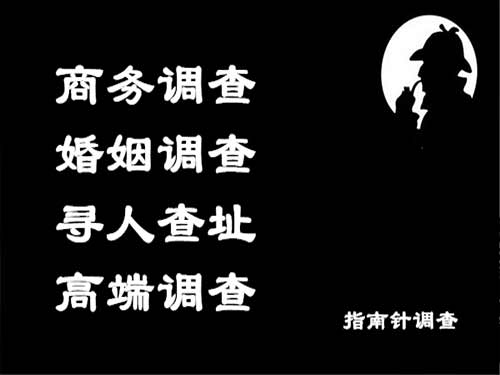 商务调查
婚姻调查
寻人查址
高端调查

指南针调查